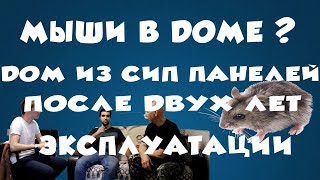 МЫШИ В ДОМЕ ?

ДОМ ИЗ СИП ПАНЕЛЕЙ ПОСЛЕ ДВУХ ЛЕТ ЭКСПЛУАТАЦИИ